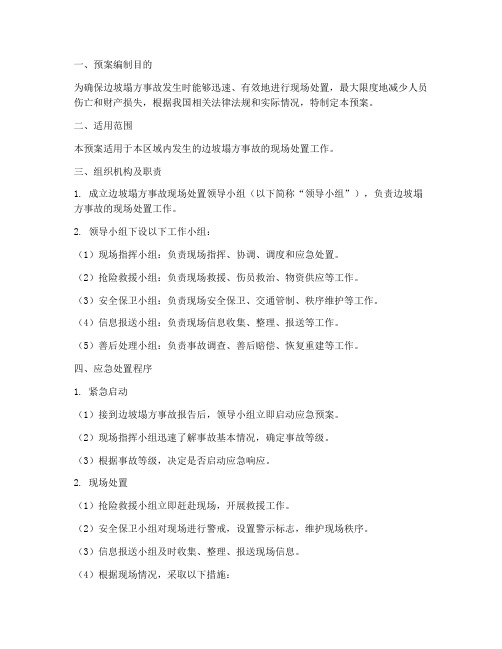 一、预案编制目的

为确保边坡塌方事故发生时能够迅速、有效地进行现场处置，最大限度地减少人员伤亡和财产损失，根据我国相关法律法规和实际情况，特制定本预案。

二、适用范围

本预案适用于本区域内发生的边坡塌方事故的现场处置工作。

三、组织机构及职责

1. 成立边坡塌方事故现场处置领导小组（以下简称“领导小组”），负责边坡塌方事故的现场处置工作。

2. 领导小组下设以下工作小组：

（1）现场指挥小组：负责现场指挥、协调、调度和应急处置。

（2）抢险救援小组：负责现场救援、伤员救治、物资供应等工作。

（3）安全保卫小组：负责现场安全保卫、交通管制、秩序维护等工作。

（4）信息报送小组：负责现场信息收集、整理、报送等工作。

（5）善后处理小组：负责事故调查、善后赔偿、恢复重建等工作。

四、应急处置程序

1. 紧急启动

（1）接到边坡塌方事故报告后，领导小组立即启动应急预案。

（2）现场指挥小组迅速了解事故基本情况，确定事故等级。

（3）根据事故等级，决定是否启动应急响应。

2. 现场处置

（1）抢险救援小组立即赶赴现场，开展救援工作。

（2）安全保卫小组对现场进行警戒，设置警示标志，维护现场秩序。

（3）信息报送小组及时收集、整理、报送现场信息。

（4）根据现场情况，采取以下措施：